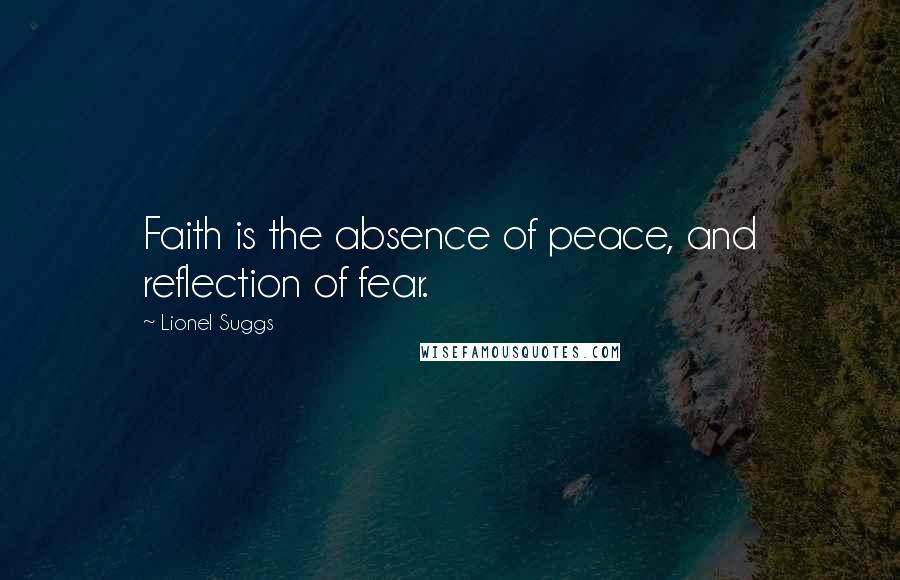 Faith is the absence of peace, and reflection of fear.

~ Lionel Suggs

WISEFAMOUSQUOTES.COM